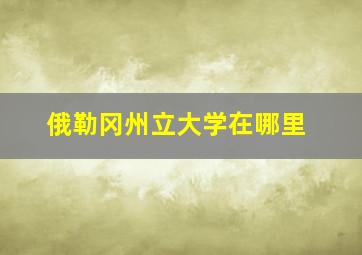 俄勒冈州立大学在哪里